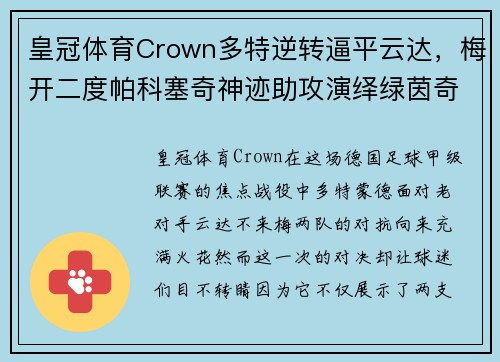 皇冠体育Crown多特逆转逼平云达，梅开二度帕科塞奇神迹助攻演绎绿茵奇

皇冠体育Crown在这场德国足球甲级联赛的焦点战役中多特蒙德面对老对手云达不来梅两队的对抗向来充满火花然而这一次的对决却让球迷们目不转睛因为它不仅展示了两支